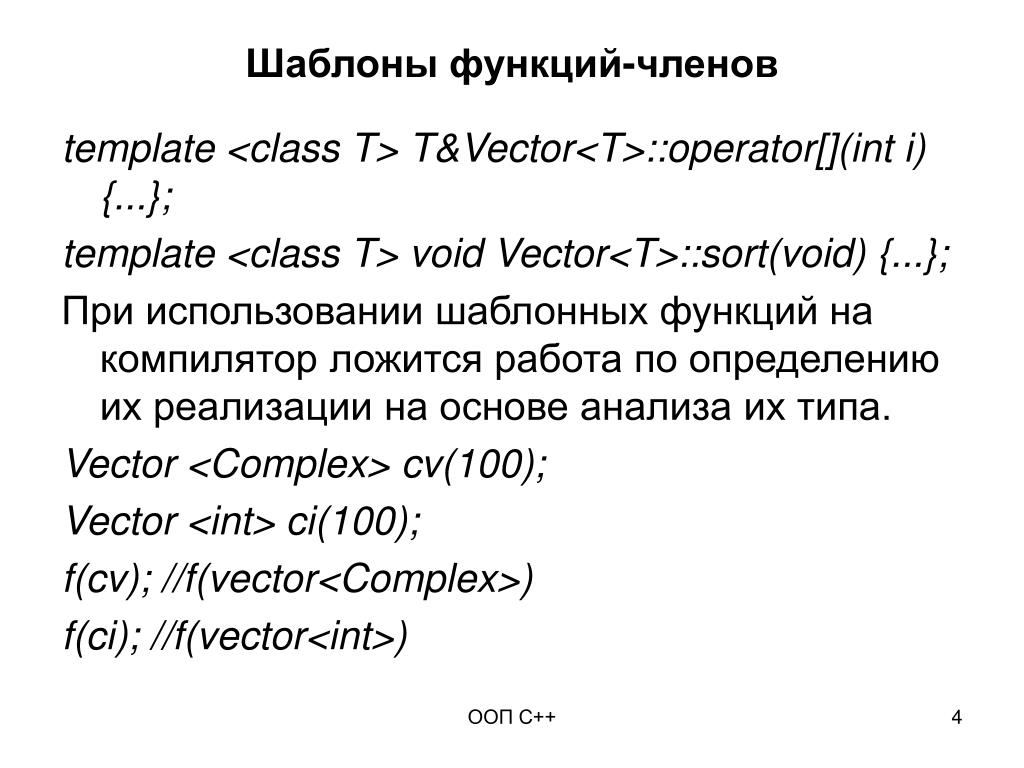 Шаблоны функций-членов

template <class T> T&Vector<T>::operator[](int i) {...};

template <class T> void Vector<T>::sort(void) {...};

При использовании шаблонных функций на компилятор ложится работа по определению их реализации на основе анализа их типа.

Vector <Complex> cv(100);

Vector <int> ci(100);

f(cv); //f(vector<Complex>)

f(ci); //f(vector<int>)

ООП С++

4